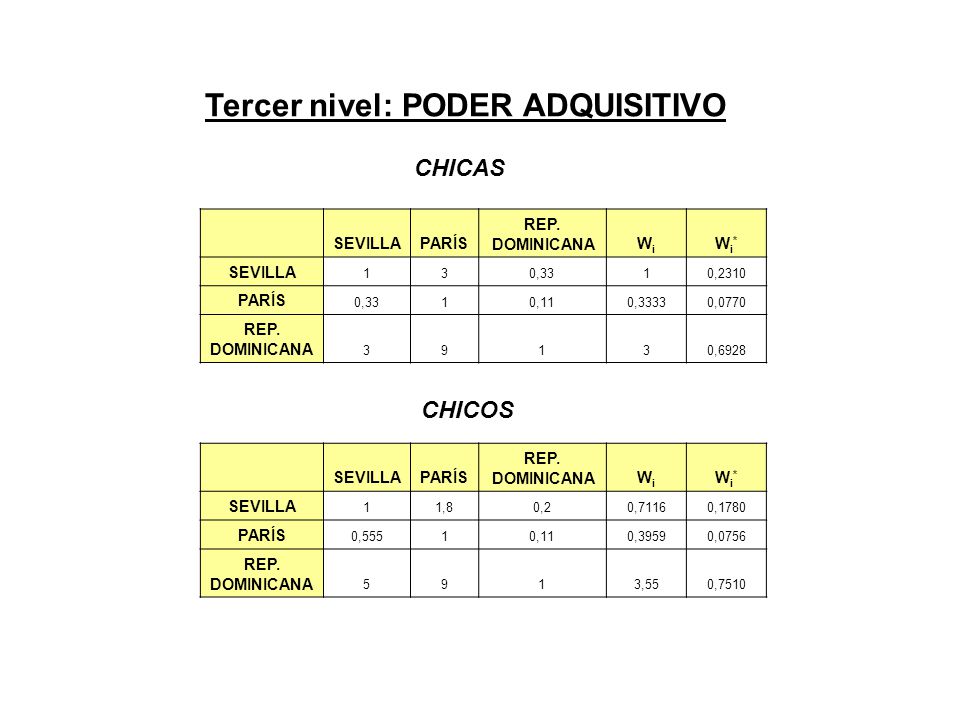 Tercer nivel: PODER ADQUISITIVO

CHICAS

| | SEVILLA | PARÍS | REP. DOMINICANA | $W_i$ | $W_i^*$ |
|---|---|---|---|---|---|
| SEVILLA | 1 | 3 | 0,33 | 1 | 0,2310 |
| PARÍS | 0,33 | 1 | 0,11 | 0,3333 | 0,0770 |
| REP. DOMINICANA | 3 | 9 | 1 | 3 | 0,6928 |

CHICOS

| | SEVILLA | PARÍS | REP. DOMINICANA | $W_i$ | $W_i^*$ |
|---|---|---|---|---|---|
| SEVILLA | 1 | 1,8 | 0,2 | 0,7116 | 0,1780 |
| PARÍS | 0,555 | 1 | 0,11 | 0,3959 | 0,0756 |
| REP. DOMINICANA | 5 | 9 | 1 | 3,55 | 0,7510 |